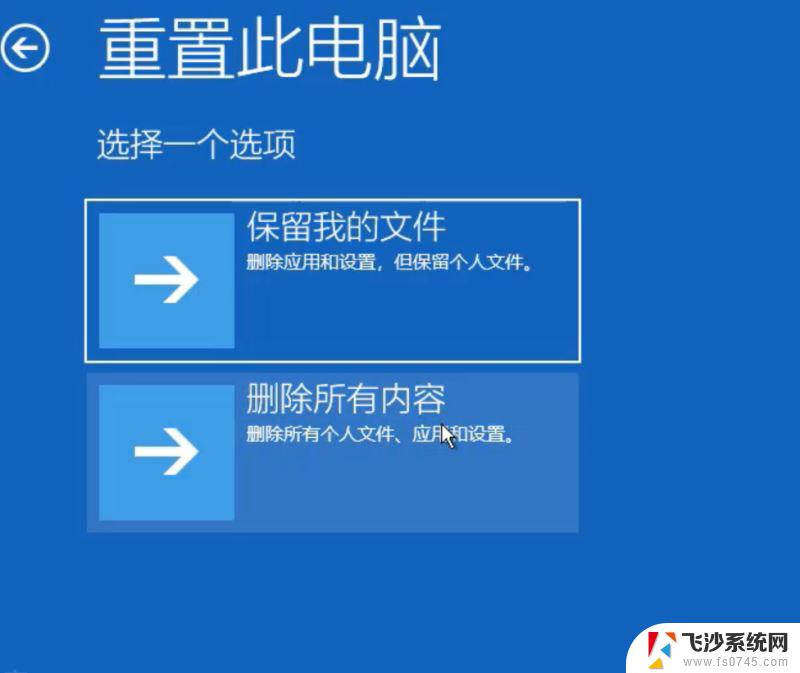 重置此电脑

选择一个选项

保留我的文件
删除应用和设置，但保留个人文件。

删除所有内容
删除所有个人文件、应用和设置。

飞沙系统网
www.fs0745.com